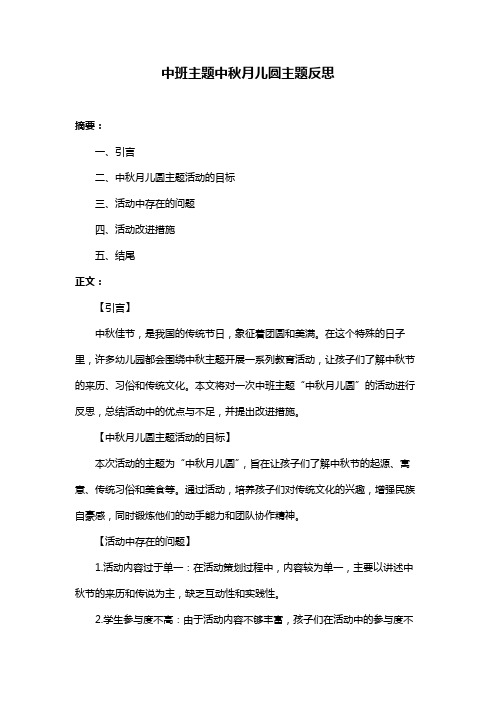 中班主题中秋月儿圆主题反思

摘要：

一、引言

二、中秋月儿圆主题活动的目标

三、活动中存在的问题

四、活动改进措施

五、结尾

正文：

【引言】

中秋佳节，是我国的传统节日，象征着团圆和美满。在这个特殊的日子里，许多幼儿园都会围绕中秋主题开展一系列教育活动，让孩子们了解中秋节的来历、习俗和传统文化。本文将对一次中班主题“中秋月儿圆”的活动进行反思，总结活动中的优点与不足，并提出改进措施。

【中秋月儿圆主题活动的目标】

本次活动的主题为“中秋月儿圆”，旨在让孩子们了解中秋节的起源、寓意、传统习俗和美食等。通过活动，培养孩子们对传统文化的兴趣，增强民族自豪感，同时锻炼他们的动手能力和团队协作精神。

【活动中存在的问题】

1.活动内容过于单一：在活动策划过程中，内容较为单一，主要以讲述中秋节的来历和传说为主，缺乏互动性和实践性。

2.学生参与度不高：由于活动内容不够丰富，孩子们在活动中的参与度不